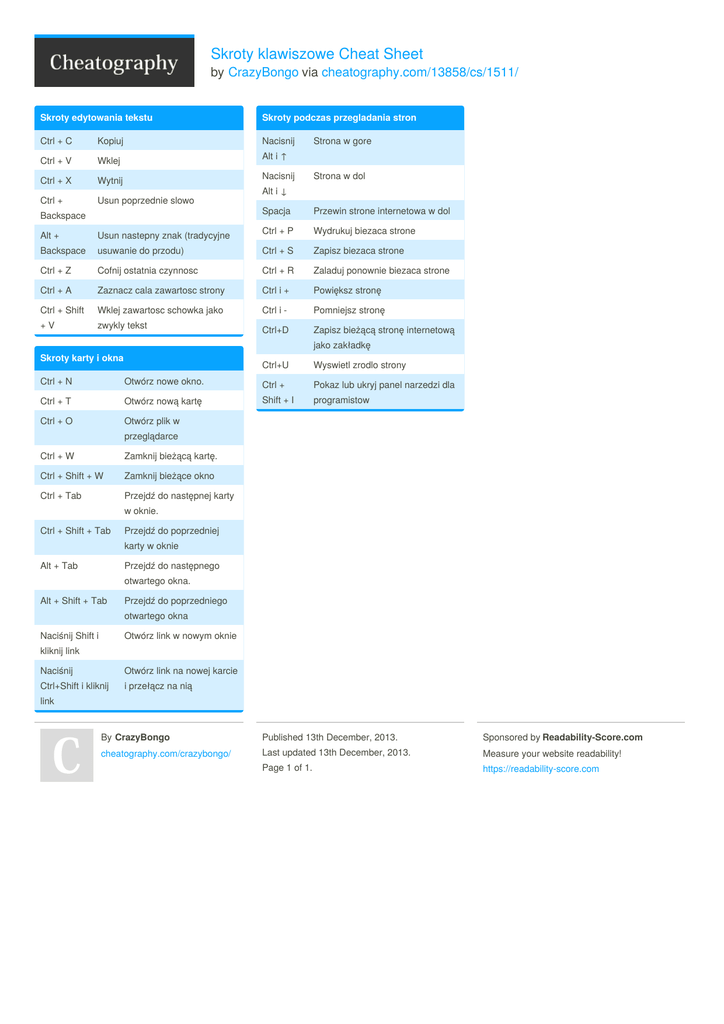 Cheatography

Skroty klawiszowe Cheat Sheet
by CrazyBongo via cheatography.com/13858/cs/1511/

Skroty edytowania tekstu

| Ctrl + C | Kopiuj |
|---|---|
| Ctrl + V | Wklej |
| Ctrl + X | Wytnij |
| Ctrl + Backspace | Usun poprzednie slowo |
| Alt + Backspace | Usun nastepny znak (tradycyjne usuwanie do przodu) |
| Ctrl + Z | Cofnij ostatnia czynnosc |
| Ctrl + A | Zaznacz cala zawartosc strony |
| Ctrl + Shift + V | Wklej zawartosc schowka jako zwykly tekst |

Skroty karty i okna

| Ctrl + N | Otwórz nowe okno. |
|---|---|
| Ctrl + T | Otwórz nową kartę |
| Ctrl + O | Otwórz plik w przeglądarce |
| Ctrl + W | Zamknij bieżącą kartę. |
| Ctrl + Shift + W | Zamknij bieżące okno |
| Ctrl + Tab | Przejdź do następnej karty w oknie. |
| Ctrl + Shift + Tab | Przejdź do poprzedniej karty w oknie |
| Alt + Tab | Przejdź do następnego otwartego okna. |
| Alt + Shift + Tab | Przejdź do poprzedniego otwartego okna |
| Naciśnij Shift i kliknij link | Otwórz link w nowym oknie |
| Naciśnij Ctrl+Shift i kliknij link | Otwórz link na nowej karcie i przełącz na nią |

Skroty podczas przegladania stron

| Nacisnij Alt i ↑ | Strona w gore |
|---|---|
| Nacisnij Alt i ↓ | Strona w dol |
| Spacja | Przewin strone internetowa w dol |
| Ctrl + P | Wydrukuj biezaca strone |
| Ctrl + S | Zapisz biezaca strone |
| Ctrl + R | Zaladuj ponownie biezaca strone |
| Ctrl i + | Powiększ stronę |
| Ctrl i - | Pomniejsz stronę |
| Ctrl+D | Zapisz bieżącą stronę internetową jako zakładkę |
| Ctrl+U | Wyswietl zrodlo strony |
| Ctrl + Shift + I | Pokaz lub ukryj panel narzedzi dla programistow |

C
By CrazyBongo
cheatography.com/crazybongo/

Published 13th December, 2013.
Last updated 13th December, 2013.
Page 1 of 1.

Sponsored by Readability-Score.com
Measure your website readability!
https://readability-score.com